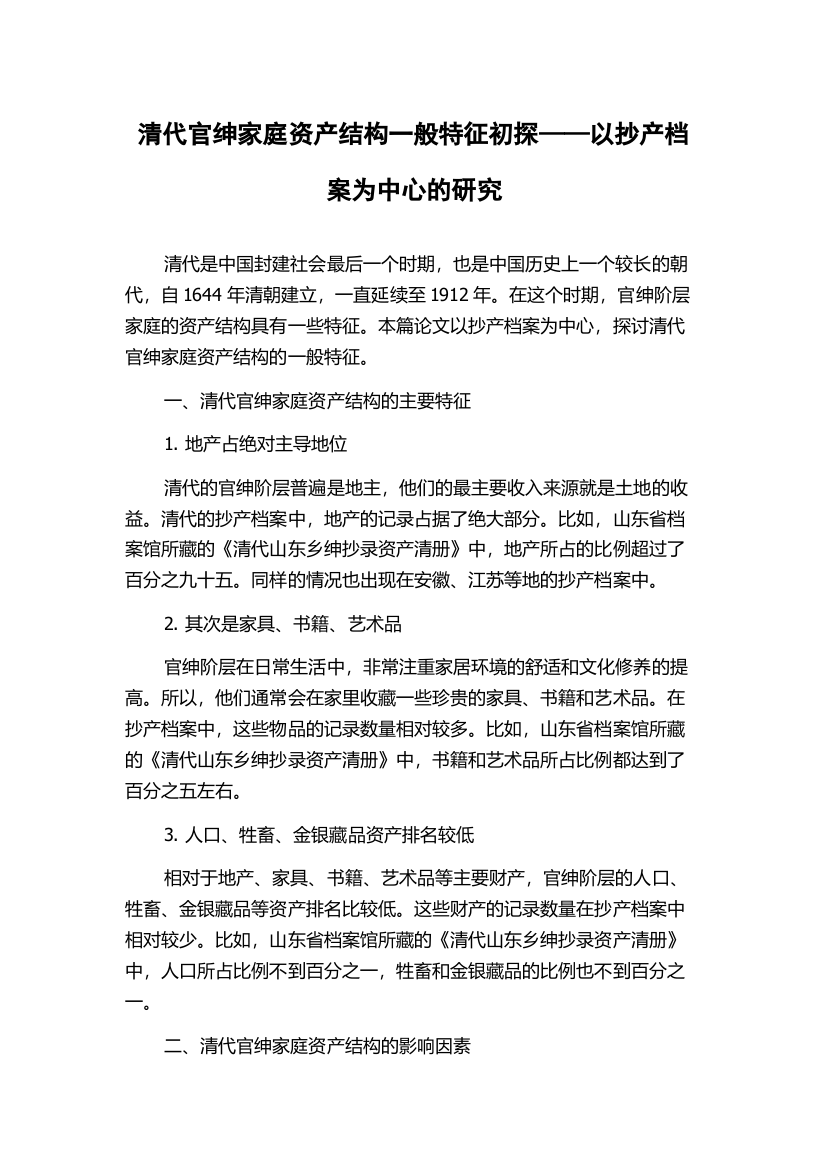 清代官绅家庭资产结构一般特征初探——以抄产档案为中心的研究

清代是中国封建社会最后一个时期，也是中国历史上一个较长的朝代，自 1644 年清朝建立，一直延续至 1912 年。在这个时期，官绅阶层家庭的资产结构具有一些特征。本篇论文以抄产档案为中心，探讨清代官绅家庭资产结构的一般特征。

一、清代官绅家庭资产结构的主要特征

1. 地产占绝对主导地位

清代的官绅阶层普遍是地主，他们的最主要收入来源就是土地的收益。清代的抄产档案中，地产的记录占据了绝大部分。比如，山东省档案馆所藏的《清代山东乡绅抄录资产清册》中，地产所占的比例超过了百分之九十五。同样的情况也出现在安徽、江苏等地的抄产档案中。

2. 其次是家具、书籍、艺术品

官绅阶层在日常生活中，非常注重家居环境的舒适和文化修养的提高。所以，他们通常会在家里收藏一些珍贵的家具、书籍和艺术品。在抄产档案中，这些物品的记录数量相对较多。比如，山东省档案馆所藏的《清代山东乡绅抄录资产清册》中，书籍和艺术品所占比例都达到了百分之五左右。

3. 人口、牲畜、金银藏品资产排名较低

相对于地产、家具、书籍、艺术品等主要财产，官绅阶层的人口、牲畜、金银藏品等资产排名比较低。这些财产的记录数量在抄产档案中相对较少。比如，山东省档案馆所藏的《清代山东乡绅抄录资产清册》中，人口所占比例不到百分之一，牲畜和金银藏品的比例也不到百分之一。

二、清代官绅家庭资产结构的影响因素